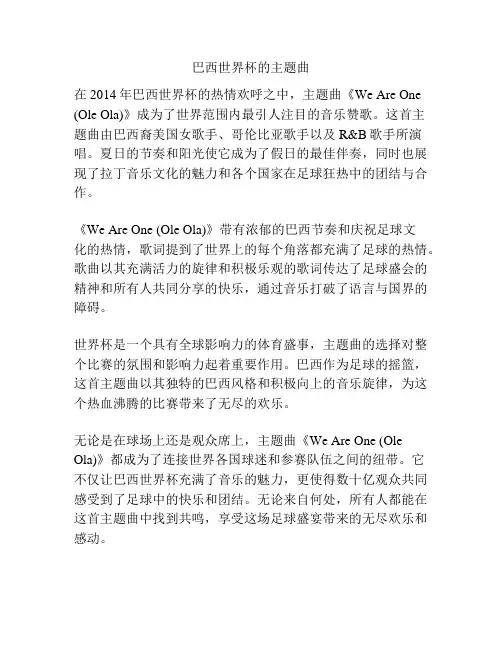 巴西世界杯的主题曲

在 2014 年巴西世界杯的热情欢呼之中，主题曲《We Are One (Ole Ola)》成为了世界范围内最引人注目的音乐赞歌。这首主题曲由巴西裔美国女歌手、哥伦比亚歌手以及 R&B 歌手所演唱。夏日的节奏和阳光使它成为了假日的最佳伴奏，同时也展现了拉丁音乐文化的魅力和各个国家在足球狂热中的团结与合作。

《We Are One (Ole Ola)》带有浓郁的巴西节奏和庆祝足球文化的热情，歌词提到了世界上的每个角落都充满了足球的热情。歌曲以其充满活力的旋律和积极乐观的歌词传达了足球盛会的精神和所有人共同分享的快乐，通过音乐打破了语言与国界的障碍。

世界杯是一个具有全球影响力的体育盛事，主题曲的选择对整个比赛的氛围和影响力起着重要作用。巴西作为足球的摇篮，这首主题曲以其独特的巴西风格和积极向上的音乐旋律，为这个热血沸腾的比赛带来了无尽的欢乐。

无论是在球场上还是观众席上，主题曲《We Are One (Ole Ola)》都成为了连接世界各国球迷和参赛队伍之间的纽带。它不仅让巴西世界杯充满了音乐的魅力，更使得数十亿观众共同感受到了足球中的快乐和团结。无论来自何处，所有人都能在这首主题曲中找到共鸣，享受这场足球盛宴带来的无尽欢乐和感动。